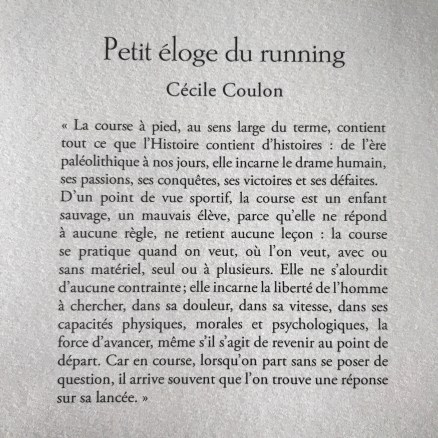 Petit éloge du running

Cécile Coulon

« La course à pied, au sens large du terme, contient tout ce que l'Histoire contient d'histoires : de l'ère paléolithique à nos jours, elle incarne le drame humain, ses passions, ses conquêtes, ses victoires et ses défaites.
D'un point de vue sportif, la course est un enfant sauvage, un mauvais élève, parce qu'elle ne répond à aucune règle, ne retient aucune leçon : la course se pratique quand on veut, où l'on veut, avec ou sans matériel, seul ou à plusieurs. Elle ne s'alourdit d'aucune contrainte ; elle incarne la liberté de l'homme à chercher, dans sa douleur, dans sa vitesse, dans ses capacités physiques, morales et psychologiques, la force d'avancer, même s'il s'agit de revenir au point de départ. Car en course, lorsqu'on part sans se poser de question, il arrive souvent que l'on trouve une réponse sur sa lancée. »